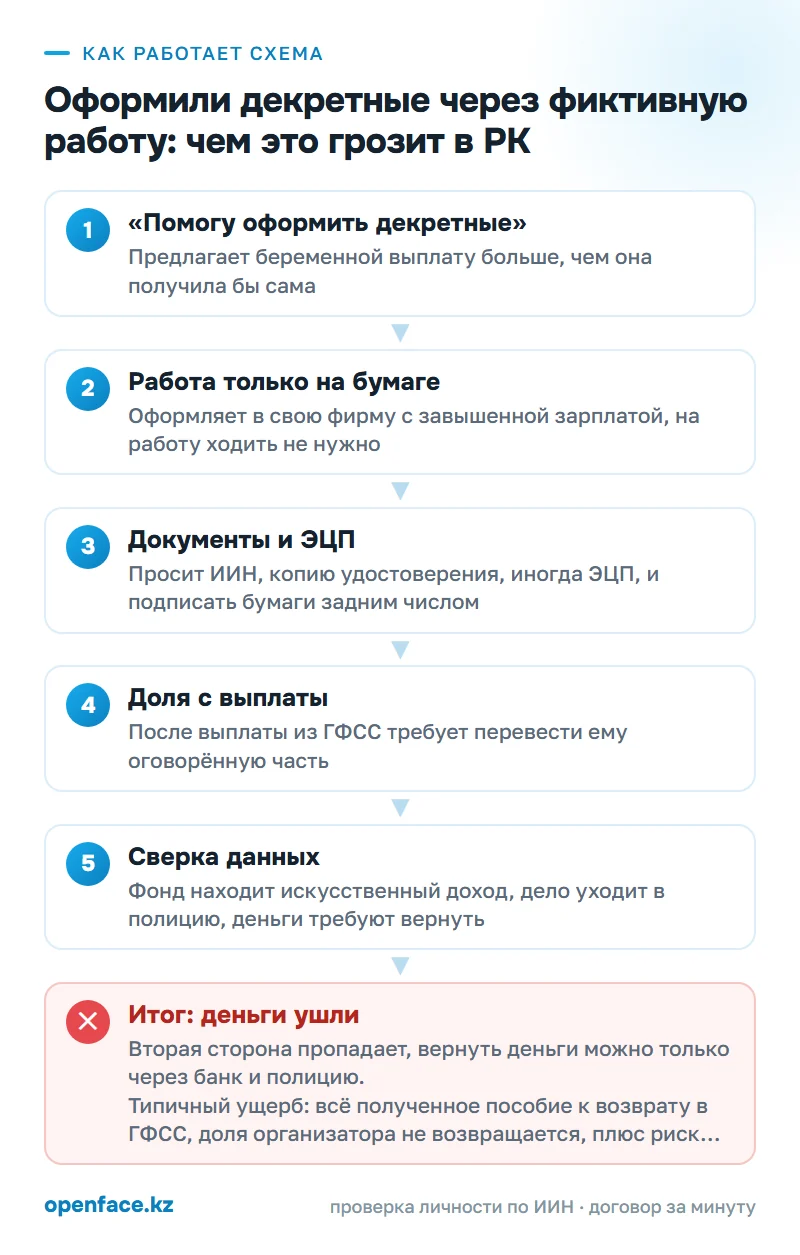 КАК РАБОТАЕТ СХЕМА

Оформили декретные через фиктивную работу: чем это грозит в РК

1
«Помогу оформить декретные»
Предлагает беременной выплату больше, чем она получила бы сама

2
Работа только на бумаге
Оформляет в свою фирму с завышенной зарплатой, на работу ходить не нужно

3
Документы и ЭЦП
Просит ИИН, копию удостоверения, иногда ЭЦП, и подписать бумаги задним числом

4
Доля с выплаты
После выплаты из ГФСС требует перевести ему оговорённую часть

5
Сверка данных
Фонд находит искусственный доход, дело уходит в полицию, деньги требуют вернуть

Итог: деньги ушли
Вторая сторона пропадает, вернуть деньги можно только через банк и полицию.
Типичный ущерб: всё полученное пособие к возврату в ГФСС, доля организатора не возвращается, плюс риск...

openface.kz
проверка личности по ИИН · договор за минуту